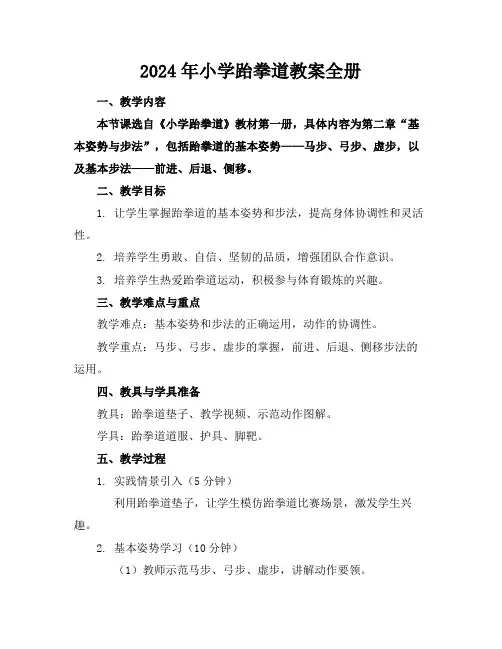 2024年小学跆拳道教案全册

一、教学内容

本节课选自《小学跆拳道》教材第一册，具体内容为第二章“基本姿势与步法”，包括跆拳道的基本姿势——马步、弓步、虚步，以及基本步法——前进、后退、侧移。

二、教学目标

1. 让学生掌握跆拳道的基本姿势和步法，提高身体协调性和灵活性。

2. 培养学生勇敢、自信、坚韧的品质，增强团队合作意识。

3. 培养学生热爱跆拳道运动，积极参与体育锻炼的兴趣。

三、教学难点与重点

教学难点：基本姿势和步法的正确运用，动作的协调性。

教学重点：马步、弓步、虚步的掌握，前进、后退、侧移步法的运用。

四、教具与学具准备

教具：跆拳道垫子、教学视频、示范动作图解。

学具：跆拳道道服、护具、脚靶。

五、教学过程

1. 实践情景引入（5分钟）

利用跆拳道垫子，让学生模仿跆拳道比赛场景，激发学生兴趣。

2. 基本姿势学习（10分钟）

（1）教师示范马步、弓步、虚步，讲解动作要领。